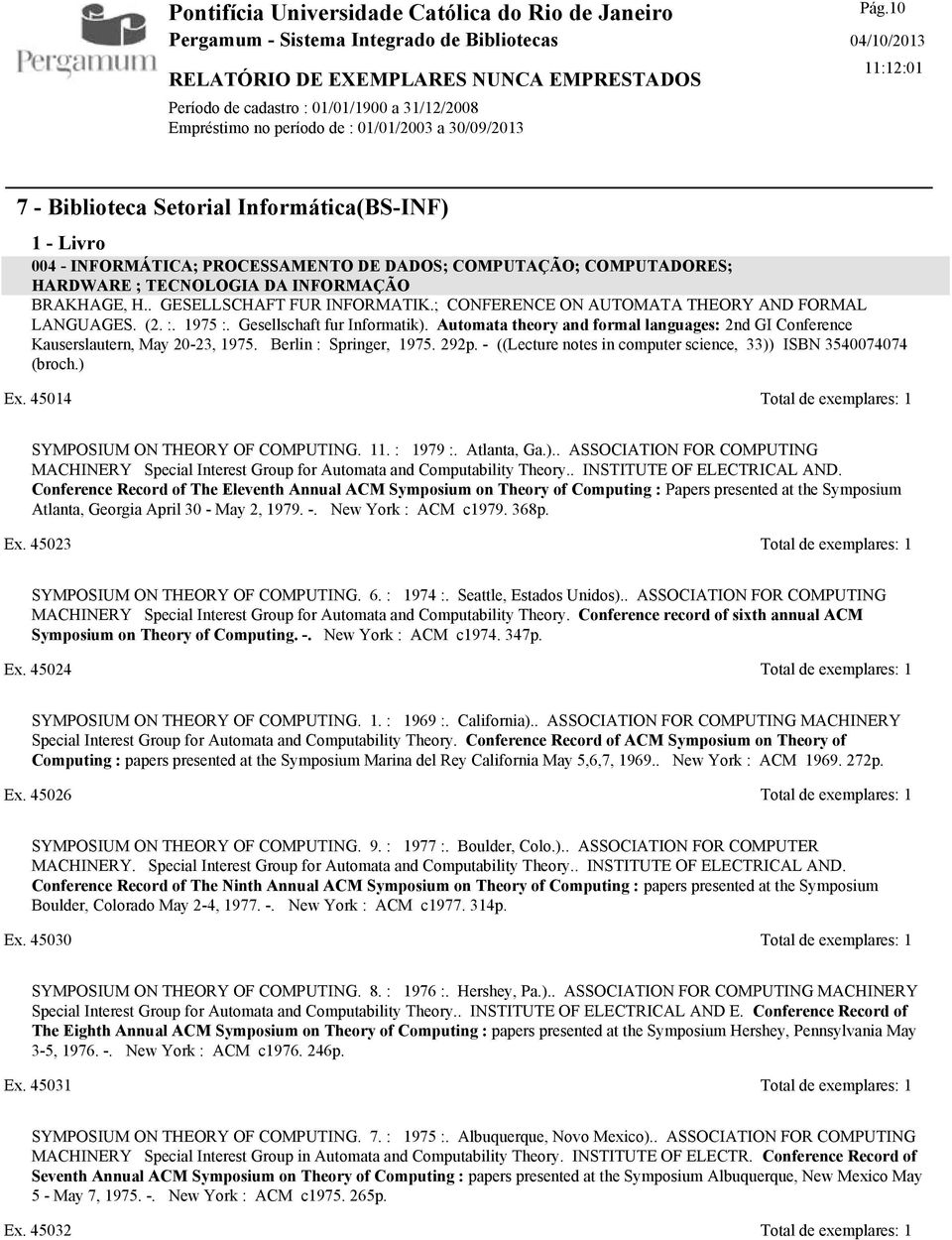 Pergamum

Pontifícia Universidade Católica do Rio de Janeiro

Pergamum - Sistema Integrado de Bibliotecas

RELATÓRIO DE EXEMPLARES NUNCA EMPRESTADOS

Período de cadastro : 01/01/1900 a 31/12/2008

Empréstimo no período de : 01/01/2003 a 30/09/2013

Pág.10

04/10/2013

11:12:01

7 - Biblioteca Setorial Informática(BS-INF)

1 - Livro

004 - INFORMÁTICA; PROCESSAMENTO DE DADOS; COMPUTAÇÃO; COMPUTADORES; HARDWARE ; TECNOLOGIA DA INFORMAÇÃO

BRAKHAGE, H.. GESELLSCHAFT FUR INFORMATIK.; CONFERENCE ON AUTOMATA THEORY AND FORMAL LANGUAGES. (2. :. 1975 :. Gesellschaft fur Informatik). Automata theory and formal languages: 2nd GI Conference Kauserslautern, May 20-23, 1975. Berlin : Springer, 1975. 292p. - ((Lecture notes in computer science, 33)) ISBN 3540074074 (broch.)

Ex. 45014 Total de exemplares: 1

SYMPOSIUM ON THEORY OF COMPUTING. 11. : 1979 :. Atlanta, Ga.).. ASSOCIATION FOR COMPUTING MACHINERY Special Interest Group for Automata and Computability Theory.. INSTITUTE OF ELECTRICAL AND. Conference Record of The Eleventh Annual ACM Symposium on Theory of Computing : Papers presented at the Symposium Atlanta, Georgia April 30 - May 2, 1979. -. New York : ACM c1979. 368p.

Ex. 45023 Total de exemplares: 1

SYMPOSIUM ON THEORY OF COMPUTING. 6. : 1974 :. Seattle, Estados Unidos).. ASSOCIATION FOR COMPUTING MACHINERY Special Interest Group for Automata and Computability Theory. Conference record of sixth annual ACM Symposium on Theory of Computing. -. New York : ACM c1974. 347p.

Ex. 45024 Total de exemplares: 1

SYMPOSIUM ON THEORY OF COMPUTING. 1. : 1969 :. California).. ASSOCIATION FOR COMPUTING MACHINERY Special Interest Group for Automata and Computability Theory. Conference Record of ACM Symposium on Theory of Computing : papers presented at the Symposium Marina del Rey California May 5,6,7, 1969.. New York : ACM 1969. 272p.

Ex. 45026 Total de exemplares: 1

SYMPOSIUM ON THEORY OF COMPUTING. 9. : 1977 :. Boulder, Colo.).. ASSOCIATION FOR COMPUTER MACHINERY. Special Interest Group for Automata and Computability Theory.. INSTITUTE OF ELECTRICAL AND. Conference Record of The Ninth Annual ACM Symposium on Theory of Computing : papers presented at the Symposium Boulder, Colorado May 2-4, 1977. -. New York : ACM c1977. 314p.

Ex. 45030 Total de exemplares: 1

SYMPOSIUM ON THEORY OF COMPUTING. 8. : 1976 :. Hershey, Pa.).. ASSOCIATION FOR COMPUTING MACHINERY Special Interest Group for Automata and Computability Theory.. INSTITUTE OF ELECTRICAL AND E. Conference Record of The Eighth Annual ACM Symposium on Theory of Computing : papers presented at the Symposium Hershey, Pennsylvania May 3-5, 1976. -. New York : ACM c1976. 246p.

Ex. 45031 Total de exemplares: 1

SYMPOSIUM ON THEORY OF COMPUTING. 7. : 1975 :. Albuquerque, Novo Mexico).. ASSOCIATION FOR COMPUTING MACHINERY Special Interest Group in Automata and Computability Theory. INSTITUTE OF ELECTR. Conference Record of Seventh Annual ACM Symposium on Theory of Computing : papers presented at the Symposium Albuquerque, New Mexico May 5 - May 7, 1975. -. New York : ACM c1975. 265p.

Ex. 45032 Total de exemplares: 1